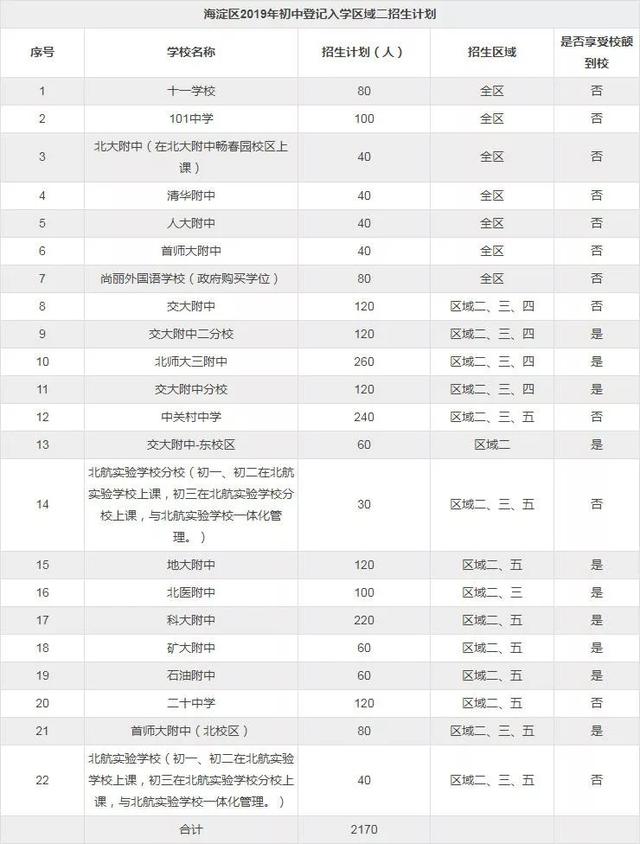 海淀区2019年初中登记入学区域二招生计划

| 序号 | 学校名称 | 招生计划（人） | 招生区域 | 是否享受校额到校 |
|---|---|---|---|---|
| 1 | 十一学校 | 80 | 全区 | 否 |
| 2 | 101中学 | 100 | 全区 | 否 |
| 3 | 北大附中（在北大附中畅春园校区上课） | 40 | 全区 | 否 |
| 4 | 清华附中 | 40 | 全区 | 否 |
| 5 | 人大附中 | 40 | 全区 | 否 |
| 6 | 首师大附中 | 40 | 全区 | 否 |
| 7 | 尚丽外国语学校（政府购买学位） | 80 | 全区 | 否 |
| 8 | 交大附中 | 120 | 区域二、三、四 | 否 |
| 9 | 交大附中二分校 | 120 | 区域二、三、四 | 是 |
| 10 | 北师大三附中 | 260 | 区域二、三、四 | 是 |
| 11 | 交大附中分校 | 120 | 区域二、三、四 | 是 |
| 12 | 中关村中学 | 240 | 区域二、三、五 | 否 |
| 13 | 交大附中-东校区 | 60 | 区域二 | 是 |
| 14 | 北航实验学校分校（初一、初二在北航实验学校上课，初三在北航实验学校分校上课，与北航实验学校一体化管理。） | 30 | 区域二、三、五 | 否 |
| 15 | 地大附中 | 120 | 区域二、五 | 是 |
| 16 | 北医附中 | 100 | 区域二、三 | 是 |
| 17 | 科大附中 | 220 | 区域二、五 | 是 |
| 18 | 矿大附中 | 60 | 区域二、五 | 是 |
| 19 | 石油附中 | 60 | 区域二、五 | 是 |
| 20 | 二十中学 | 120 | 区域二、五 | 否 |
| 21 | 首师大附中（北校区） | 80 | 区域二、三、五 | 是 |
| 22 | 北航实验学校（初一、初二在北航实验学校上课，初三在北航实验学校分校上课，与北航实验学校一体化管理。） | 40 | 区域二、三、五 | 否 |
| | 合计 | 2170 | | |